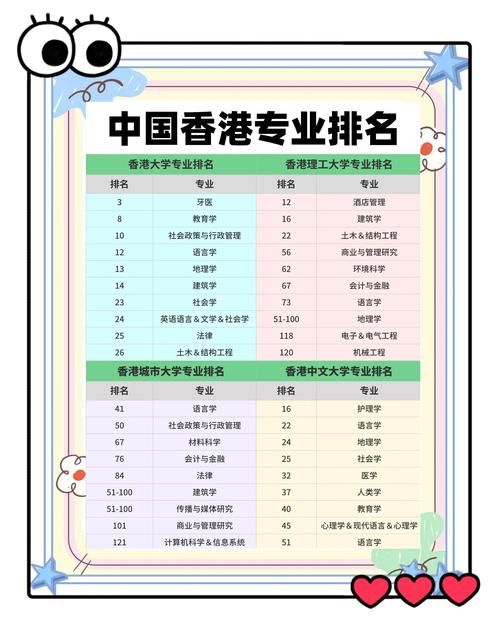 中国香港专业排名

香港大学专业排名

| 排名 | 专业 |
|---|---|
| 3 | 牙医 |
| 8 | 教育学 |
| 10 | 社会政策与行政管理 |
| 12 | 语言学 |
| 13 | 地理学 |
| 14 | 建筑学 |
| 23 | 社会学 |
| 24 | 英语语言＆文学＆社会学 |
| 25 | 法律 |
| 26 | 土木＆结构工程 |

香港理工大学专业排名

| 排名 | 专业 |
|---|---|
| 12 | 酒店管理 |
| 16 | 建筑学 |
| 22 | 土木＆结构工程 |
| 56 | 商业与管理研究 |
| 62 | 环境科学 |
| 67 | 会计与金融 |
| 73 | 语言学 |
| 51-100 | 地理学 |
| 118 | 电子＆电气工程 |
| 120 | 机械工程 |

香港城市大学专业排名

| 排名 | 专业 |
|---|---|
| 41 | 语言学 |
| 50 | 社会政策与行政管理 |
| 67 | 材料科学 |
| 76 | 会计与金融 |
| 84 | 法律 |
| 51-100 | 建筑学 |
| 51-100 | 传播与媒体研究 |
| 101 | 商业与管理研究 |
| 121 | 计算机科学＆信息系统 |

香港中文大学专业排名

| 排名 | 专业 |
|---|---|
| 16 | 护理学 |
| 22 | 语言学 |
| 24 | 地理学 |
| 25 | 社会学 |
| 32 | 医学 |
| 37 | 人类学 |
| 40 | 教育学 |
| 45 | 心理学＆现代语言＆心理学 |
| 51 | 语言学 |